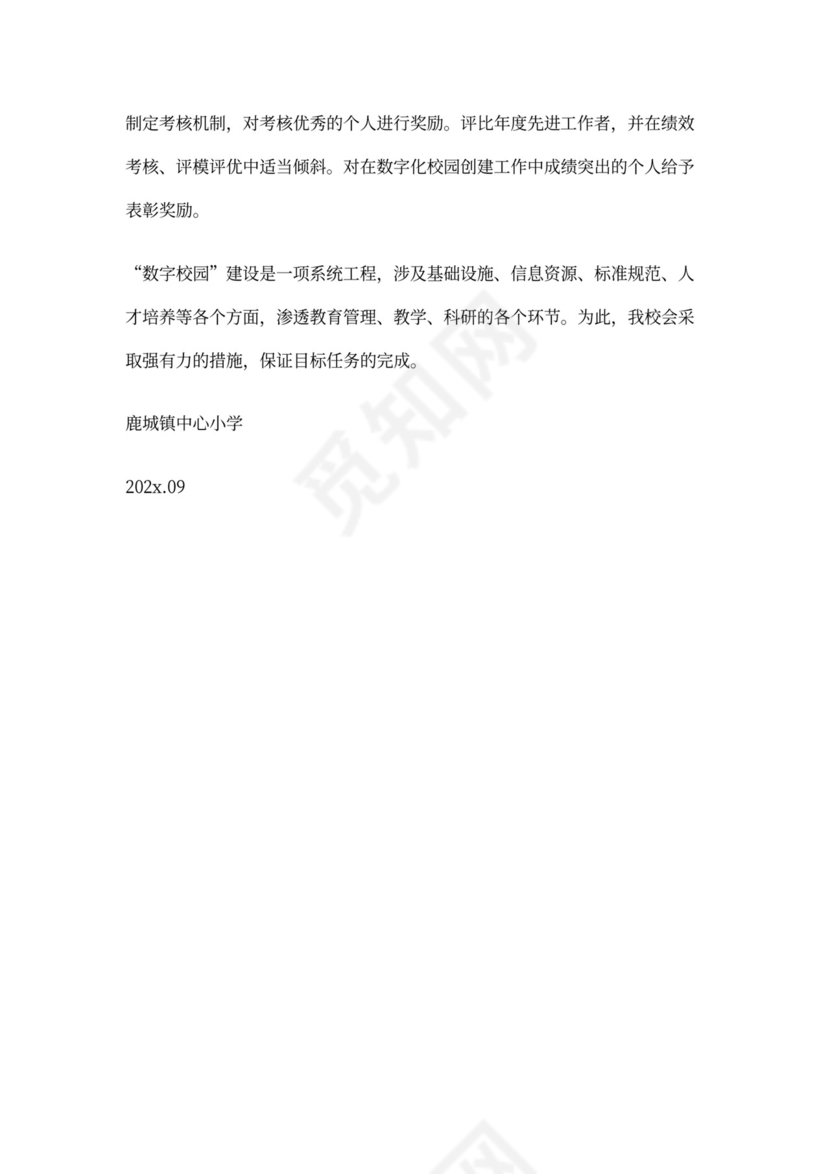 制定考核机制，对考核优秀的个人进行奖励。评比年度先进工作者，并在绩效考核、评模评优中适当倾斜。对在数字化校园创建工作中成绩突出的个人给予表彰奖励。

“数字校园”建设是一项系统工程，涉及基础设施、信息资源、标准规范、人才培养等各个方面，渗透教育管理、教学、科研的各个环节。为此，我校会采取强有力的措施，保证目标任务的完成。

鹿城镇中心小学

202x.09

觅知网